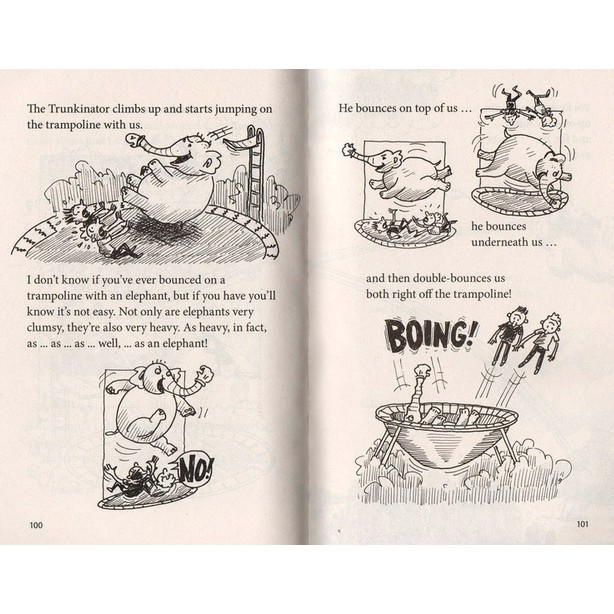 The Trunkinator climbs up and starts jumping on the trampoline with us.

I don't know if you've ever bounced on a trampoline with an elephant, but if you have you'll know it's not easy. Not only are elephants very clumsy, they're also very heavy. As heavy, in fact, as ... as ... as ... well, ... as an elephant!

NO!

100

He bounces on top of us ...

he bounces underneath us ...

and then double-bounces us both right off the trampoline!

BOING!

101